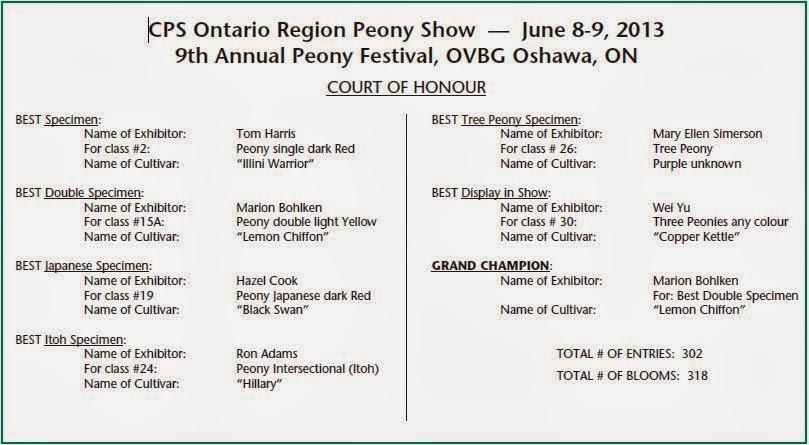 CPS Ontario Region Peony Show — June 8-9, 2013
9th Annual Peony Festival, OVBG Oshawa, ON

COURT OF HONOUR

BEST Specimen:
Name of Exhibitor: Tom Harris
For class #2: Peony single dark Red
Name of Cultivar: "Illini Warrior"

BEST Double Specimen:
Name of Exhibitor: Marion Bohlken
For class #15A: Peony double light Yellow
Name of Cultivar: "Lemon Chiffon"

BEST Japanese Specimen:
Name of Exhibitor: Hazel Cook
For class #19 Peony Japanese dark Red
Name of Cultivar: "Black Swan"

BEST Itoh Specimen:
Name of Exhibitor: Ron Adams
For class #24: Peony Intersectional (Itoh)
Name of Cultivar: "Hillary"

BEST Tree Peony Specimen:
Name of Exhibitor: Mary Ellen Simerson
For class # 26: Tree Peony
Name of Cultivar: Purple unknown

BEST Display in Show:
Name of Exhibitor: Wei Yu
For class # 30: Three Peonies any colour
Name of Cultivar: "Copper Kettle"

GRAND CHAMPION:
Name of Exhibitor: Marion Bohlken
For: Best Double Specimen
Name of Cultivar: "Lemon Chiffon"

TOTAL # OF ENTRIES: 302
TOTAL # OF BLOOMS: 318